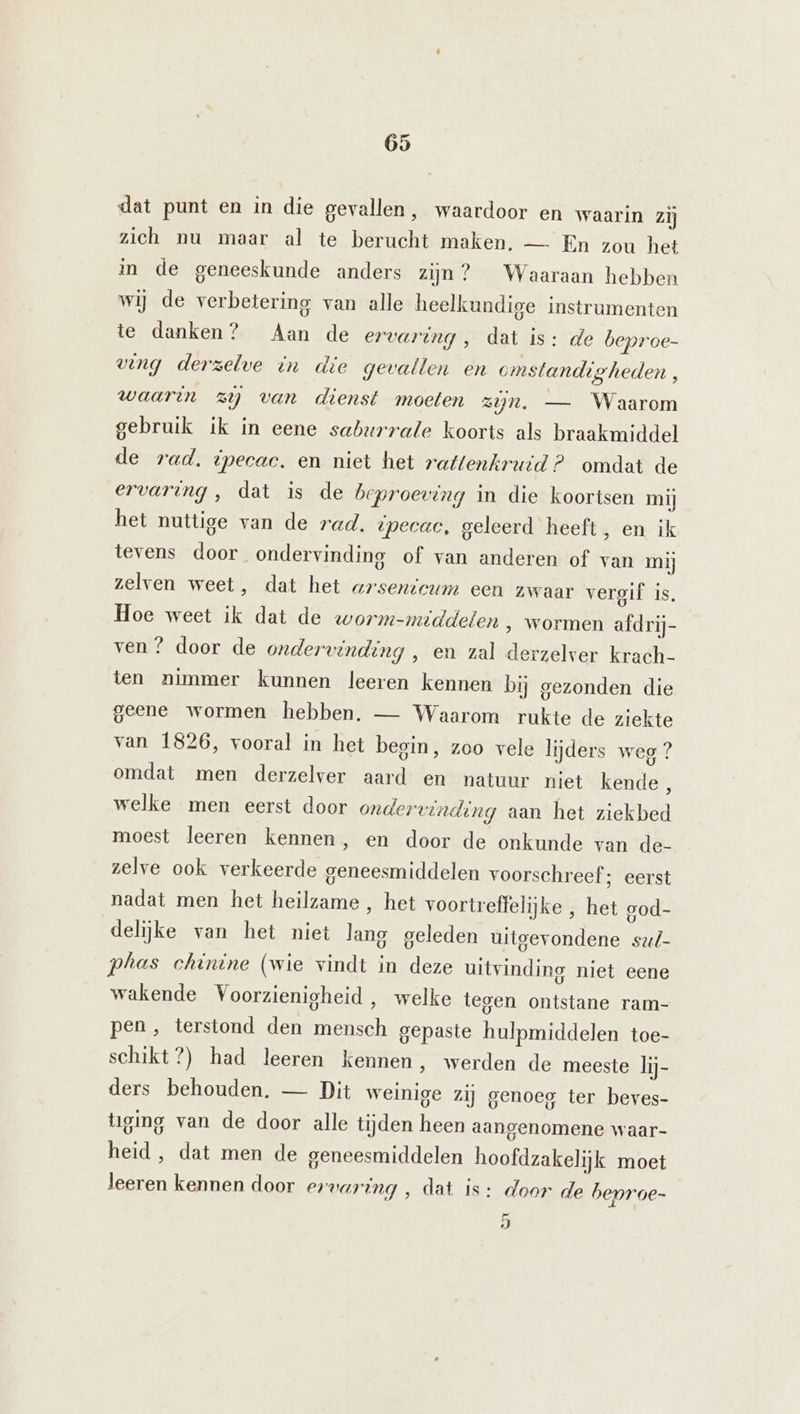 65

dat punt en in die gevallen, waardoor en waarin zij zich nu maar al te berucht maken. — En zou het in de geneeskunde anders zijn? Waaraan hebben wij de verbetering van alle heelkundige instrumenten te danken? Aan de ervaring, dat is: de beproeving derzelve in die gevallen en omstandigheden, waarin zij van dienst moeten zijn. — Waarom gebruik ik in eene saburrale koorts als braakmiddel de rad. ipecac. en niet het rattenkruid? omdat de ervaring, dat is de beproeving in die koortsen mij het nuttige van de rad. ipecac. geleerd heeft, en ik tevens door ondervinding of van anderen of van mij zelven weet, dat het arsenicum een zwaar vergif is. Hoe weet ik dat de worm-middelen, wormen afdrijven? door de ondervinding, en zal derzelver krachten nimmer kunnen leeren kennen bij gezonden die geene wormen hebben. — Waarom rukte de ziekte van 1826, vooral in het begin, zoo vele lijders weg? omdat men derzelver aard en natuur niet kende, welke men eerst door ondervinding aan het ziekbed moest leeren kennen, en door de onkunde van dezelve ook verkeerde geneesmiddelen voorschreef; eerst nadat men het heilzame, het voortreffelijke, het goddelijke van het niet lang geleden uitgevondene sulphas chinine (wie vindt in deze uitvinding niet eene wakende Voorzienigheid, welke tegen ontstane rampen, terstond den mensch gepaste hulpmiddelen toeschikt?) had leeren kennen, werden de meeste lijders behouden. — Dit weinige zij genoeg ter bevestiging van de door alle tijden heen aangenomene waarheid, dat men de geneesmiddelen hoofdzakelijk moet leeren kennen door ervaring, dat is: door de beproe-

5